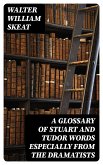 WALTER WILLIAM SKEAT

A GLOSSARY OF STUART AND TUDOR WORDS ESPECIALLY FROM THE DRAMATISTS